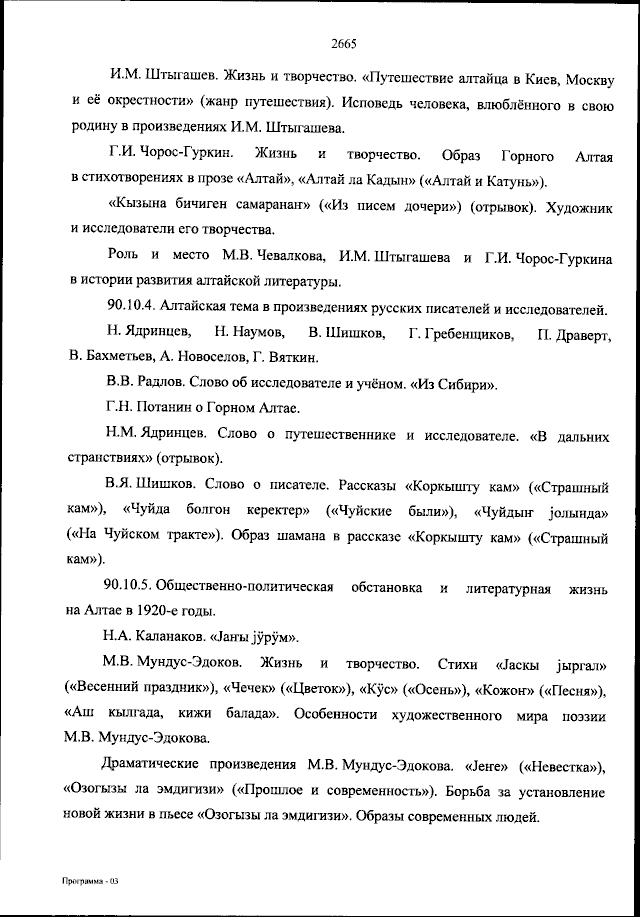 2665

И.М. Штыгашев. Жизнь и творчество. «Путешествие алтайца в Киев, Москву и её окрестности» (жанр путешествия). Исповедь человека, влюблённого в свою родину в произведениях И.М. Штыгашева.

Г.И. Чорос-Гуркин. Жизнь и творчество. Образ Горного Алтая в стихотворениях в прозе «Алтай», «Алтай ла Кадын» («Алтай и Катунь»).

«Кызына бичиген самаранаҥ» («Из писем дочери») (отрывок). Художник и исследователи его творчества.

Роль и место М.В. Чевалкова, И.М. Штыгашева и Г.И. Чорос-Гуркина в истории развития алтайской литературы.

90.10.4. Алтайская тема в произведениях русских писателей и исследователей.

Н. Ядринцев, Н. Наумов, В. Шишков, Г. Гребенщиков, П. Драверт, В. Бахметьев, А. Новоселов, Г. Вяткин.

В.В. Радлов. Слово об исследователе и учёном. «Из Сибири».

Г.Н. Потанин о Горном Алтае.

Н.М. Ядринцев. Слово о путешественнике и исследователе. «В дальних странствиях» (отрывок).

В.Я. Шишков. Слово о писателе. Рассказы «Коркышту кам» («Страшный кам»), «Чуйда болгон керектер» («Чуйские были»), «Чуйдыҥ јолында» («На Чуйском тракте»). Образ шамана в рассказе «Коркышту кам» («Страшный кам»).

90.10.5. Общественно-политическая обстановка и литературная жизнь на Алтае в 1920-е годы.

Н.А. Каланаков. «Јаҥы јӱрӱм».

М.В. Мундус-Эдоков. Жизнь и творчество. Стихи «Јаскы јыргал» («Весенний праздник»), «Чечек» («Цветок»), «Кӱс» («Осень»), «Кожоҥ» («Песня»), «Аш кылгада, кижи балада». Особенности художественного мира поэзии М.В. Мундус-Эдокова.

Драматические произведения М.В. Мундус-Эдокова. «Јеҥе» («Невестка»), «Озогызы ла эмдигизи» («Прошлое и современность»). Борьба за установление новой жизни в пьесе «Озогызы ла эмдигизи». Образы современных людей.

Программа - 03